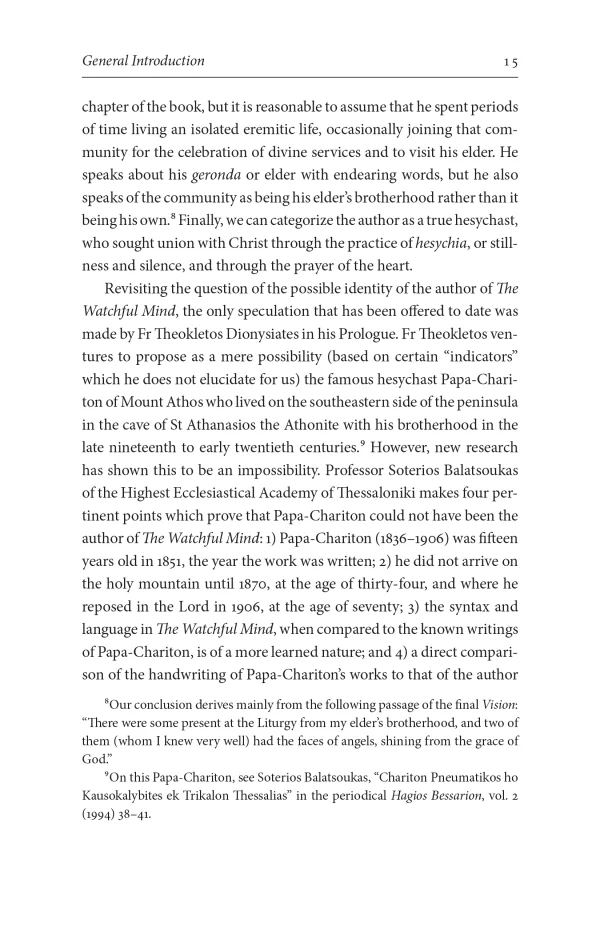 General Introduction 15

chapter of the book, but it is reasonable to assume that he spent periods of time living an isolated eremitic life, occasionally joining that community for the celebration of divine services and to visit his elder. He speaks about his geronda or elder with endearing words, but he also speaks of the community as being his elder's brotherhood rather than it being his own.$^8$ Finally, we can categorize the author as a true hesychast, who sought union with Christ through the practice of hesychia, or stillness and silence, and through the prayer of the heart.

Revisiting the question of the possible identity of the author of The Watchful Mind, the only speculation that has been offered to date was made by Fr Theokletos Dionysiates in his Prologue. Fr Theokletos ventures to propose as a mere possibility (based on certain "indicators" which he does not elucidate for us) the famous hesychast Papa-Chariton of Mount Athos who lived on the southeastern side of the peninsula in the cave of St Athanasios the Athonite with his brotherhood in the late nineteenth to early twentieth centuries.$^9$ However, new research has shown this to be an impossibility. Professor Soterios Balatsoukas of the Highest Ecclesiastical Academy of Thessaloniki makes four pertinent points which prove that Papa-Chariton could not have been the author of The Watchful Mind: 1) Papa-Chariton (1836–1906) was fifteen years old in 1851, the year the work was written; 2) he did not arrive on the holy mountain until 1870, at the age of thirty-four, and where he reposed in the Lord in 1906, at the age of seventy; 3) the syntax and language in The Watchful Mind, when compared to the known writings of Papa-Chariton, is of a more learned nature; and 4) a direct comparison of the handwriting of Papa-Chariton's works to that of the author

$^8$Our conclusion derives mainly from the following passage of the final Vision: "There were some present at the Liturgy from my elder's brotherhood, and two of them (whom I knew very well) had the faces of angels, shining from the grace of God."

$^9$On this Papa-Chariton, see Soterios Balatsoukas, "Chariton Pneumatikos ho Kausokalybites ek Trikalon Thessalias" in the periodical Hagios Bessarion, vol. 2 (1994) 38–41.